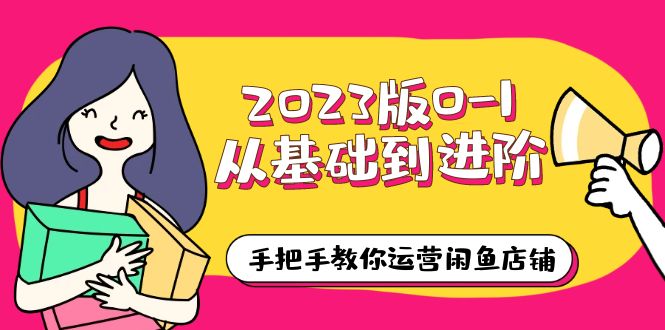 2023版0-1
从基础到进阶

手把手教你运营闲鱼店铺